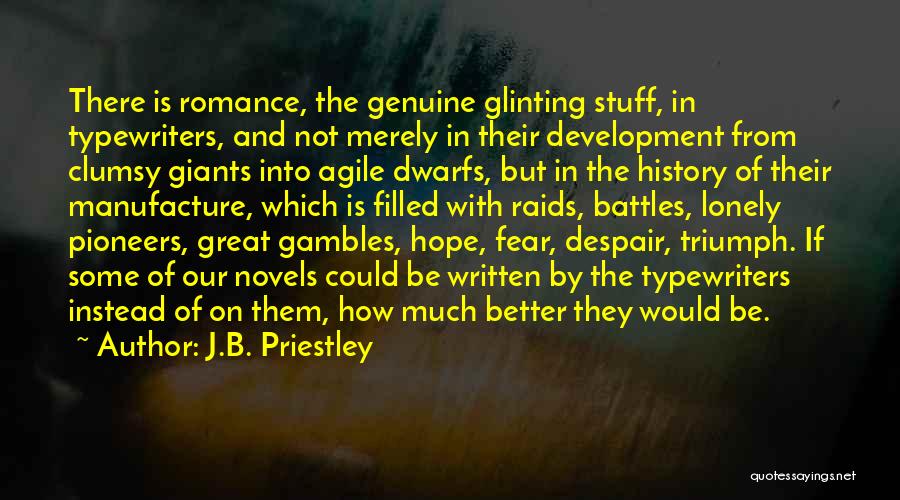 There is romance, the genuine glinting stuff, in typewriters, and not merely in their development from clumsy giants into agile dwarfs, but in the history of their manufacture, which is filled with raids, battles, lonely pioneers, great gambles, hope, fear, despair, triumph. If some of our novels could be written by the typewriters instead of on them, how much better they would be.

~ Author: J.B. Priestley

quotessayings.net